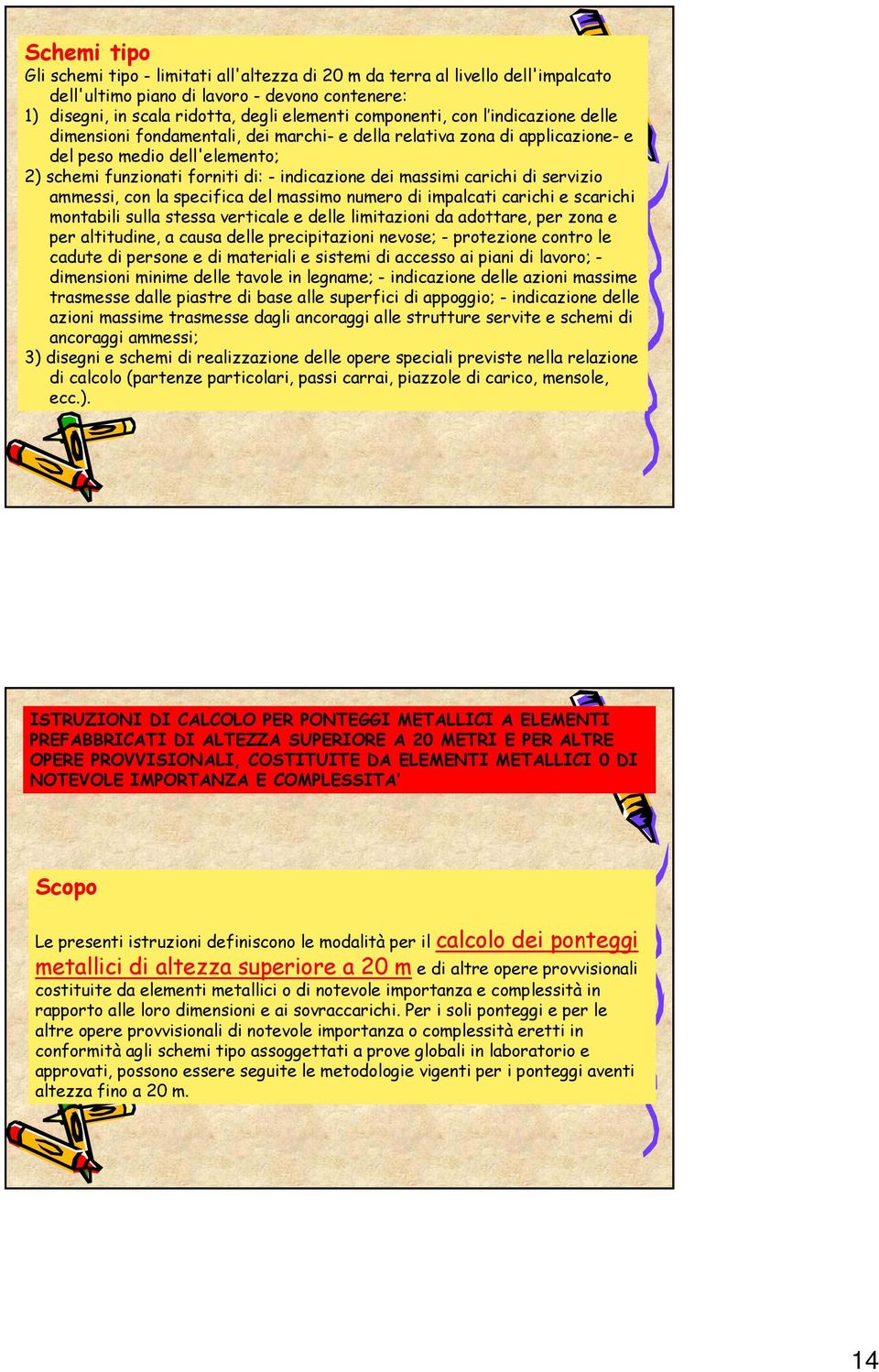 Schemi tipo

Gli schemi tipo - limitati all'altezza di 20 m da terra al livello dell'impalcato dell'ultimo piano di lavoro - devono contenere:

1) disegni, in scala ridotta, degli elementi componenti, con l'indicazione delle dimensioni fondamentali, dei marchi- e della relativa zona di applicazione- e del peso medio dell'elemento;

2) schemi funzionati forniti di: - indicazione dei massimi carichi di servizio ammessi, con la specifica del massimo numero di impalcati carichi e scarichi montabili sulla stessa verticale e delle limitazioni da adottare, per zona e per altitudine, a causa delle precipitazioni nevose; - protezione contro le cadute di persone e di materiali e sistemi di accesso ai piani di lavoro; - dimensioni minime delle tavole in legname; - indicazione delle azioni massime trasmesse dalle piastre di base alle superfici di appoggio; - indicazione delle azioni massime trasmesse dagli ancoraggi alle strutture servite e schemi di ancoraggi ammessi;

3) disegni e schemi di realizzazione delle opere speciali previste nella relazione di calcolo (partenze particolari, passi carrai, piazzole di carico, mensole, ecc.).

ISTRUZIONI DI CALCOLO PER PONTEGGI METALLICI A ELEMENTI PREFABBRICATI DI ALTEZZA SUPERIORE A 20 METRI E PER ALTRE OPERE PROVVISIONALI, COSTITUITE DA ELEMENTI METALLICI 0 DI NOTEVOLE IMPORTANZA E COMPLESSITA'

Scopo

Le presenti istruzioni definiscono le modalità per il calcolo dei ponteggi metallici di altezza superiore a 20 m e di altre opere provvisionali costituite da elementi metallici o di notevole importanza e complessità in rapporto alle loro dimensioni e ai sovraccarichi. Per i soli ponteggi e per le altre opere provvisionali di notevole importanza o complessità eretti in conformità agli schemi tipo assoggettati a prove globali in laboratorio e approvati, possono essere seguite le metodologie vigenti per i ponteggi aventi altezza fino a 20 m.

14